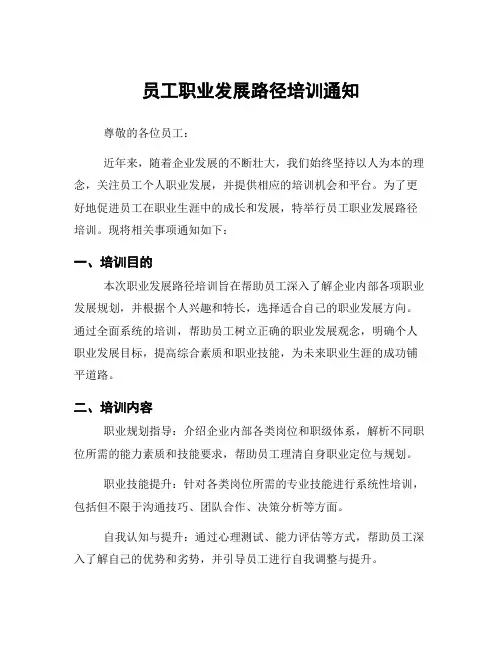 员工职业发展路径培训通知

尊敬的各位员工：

近年来，随着企业发展的不断壮大，我们始终坚持以人为本的理念，关注员工个人职业发展，并提供相应的培训机会和平台。为了更好地促进员工在职业生涯中的成长和发展，特举行员工职业发展路径培训。现将相关事项通知如下：

一、培训目的

本次职业发展路径培训旨在帮助员工深入了解企业内部各项职业发展规划，并根据个人兴趣和特长，选择适合自己的职业发展方向。通过全面系统的培训，帮助员工树立正确的职业发展观念，明确个人职业发展目标，提高综合素质和职业技能，为未来职业生涯的成功铺平道路。

二、培训内容

职业规划指导：介绍企业内部各类岗位和职级体系，解析不同职位所需的能力素质和技能要求，帮助员工理清自身职业定位与规划。

职业技能提升：针对各类岗位所需的专业技能进行系统性培训，包括但不限于沟通技巧、团队合作、决策分析等方面。

自我认知与提升：通过心理测试、能力评估等方式，帮助员工深入了解自己的优势和劣势，并引导员工进行自我调整与提升。